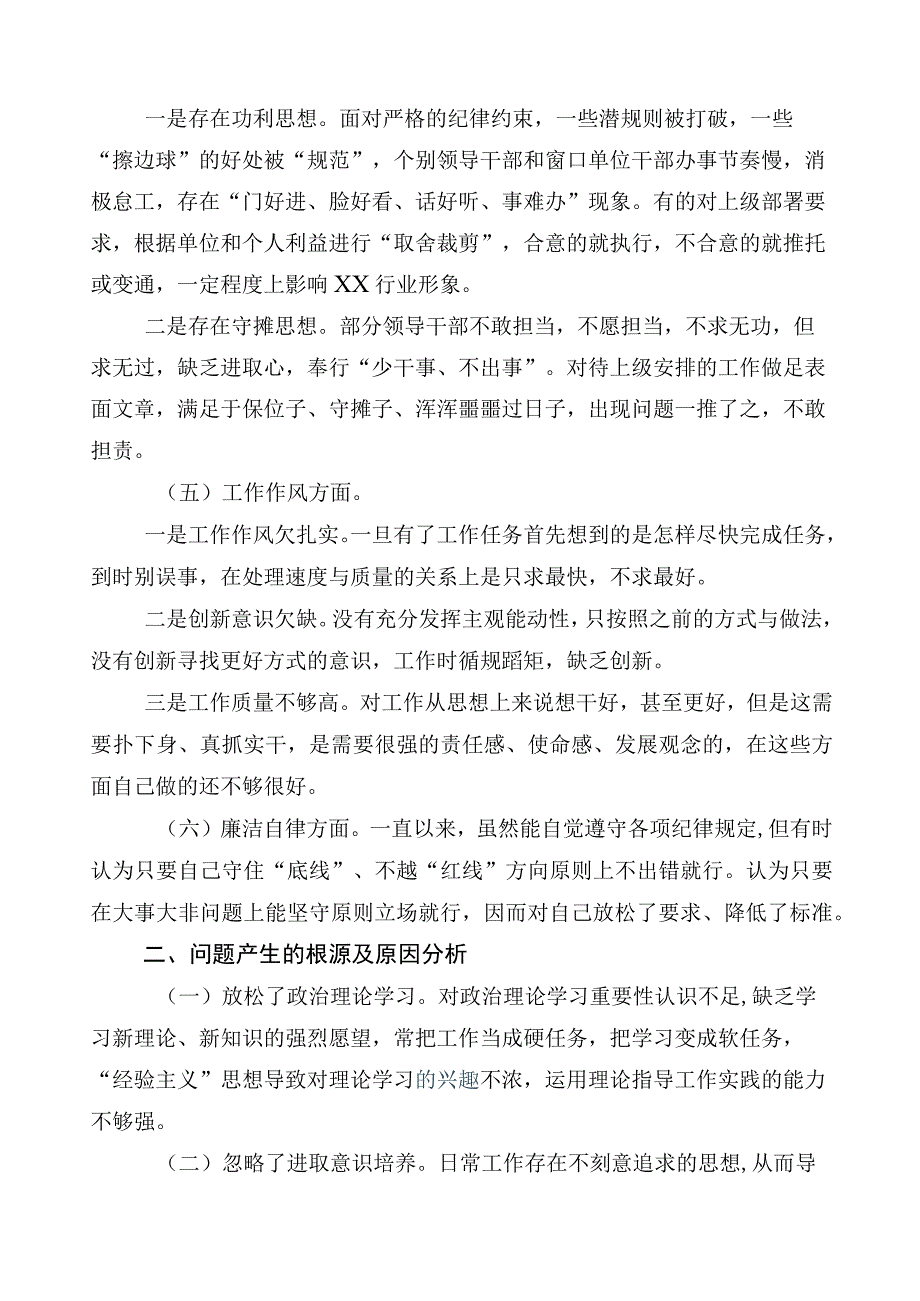 一是存在功利思想。面对严格的纪律约束，一些潜规则被打破，一些“擦边球”的好处被“规范”，个别领导干部和窗口单位干部办事节奏慢，消极怠工，存在“门好进、脸好看、话好听、事难办”现象。有的对上级部署要求，根据单位和个人利益进行“取舍裁剪”，合意的就执行，不合意的就推托或变通，一定程度上影响XX行业形象。

二是存在守摊思想。部分领导干部不敢担当，不愿担当，不求无功，但求无过，缺乏进取心，奉行“少干事、不出事”。对待上级安排的工作做足表面文章，满足于保位子、守摊子、浑浑噩噩过日子，出现问题一推了之，不敢担责。

（五）工作作风方面。

一是工作作风欠扎实。一旦有了工作任务首先想到的是怎样尽快完成任务，到时别误事，在处理速度与质量的关系上是只求最快，不求最好。

二是创新意识欠缺。没有充分发挥主观能动性，只按照之前的方式与做法，没有创新寻找更好方式的意识，工作时循规蹈矩，缺乏创新。

三是工作质量不够高。对工作从思想上来说想干好，甚至更好，但是这需要扑下身、真抓实干，是需要很强的责任感、使命感、发展观念的，在这些方面自己做的还不够很好。

（六）廉洁自律方面。一直以来，虽然能自觉遵守各项纪律规定，但有时认为只要自己守住“底线”、不越“红线”方向原则上不出错就行。认为只要在大事大非问题上能坚守原则立场就行，因而对自己放松了要求、降低了标准。

二、问题产生的根源及原因分析

（一）放松了政治理论学习。对政治理论学习重要性认识不足，缺乏学习新理论、新知识的强烈愿望，常把工作当成硬任务，把学习变成软任务，“经验主义”思想导致对理论学习的兴趣不浓，运用理论指导工作实践的能力不够强。

（二）忽略了进取意识培养。日常工作存在不刻意追求的思想，从而导